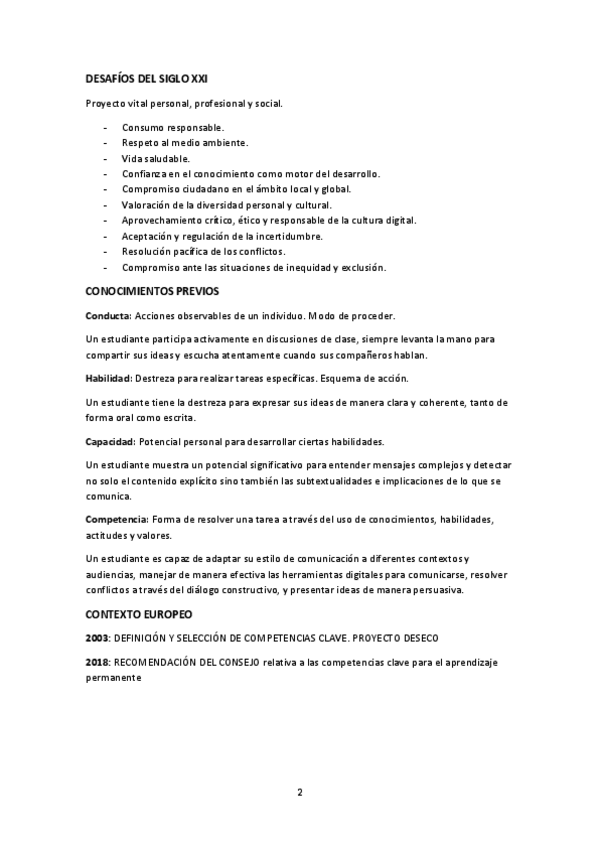 DESAFÍOS DEL SIGLO XXI

Proyecto vital personal, profesional y social.

- Consumo responsable.
- Respeto al medio ambiente.
- Vida saludable.
- Confianza en el conocimiento como motor del desarrollo.
- Compromiso ciudadano en el ámbito local y global.
- Valoración de la diversidad personal y cultural.
- Aprovechamiento crítico, ético y responsable de la cultura digital.
- Aceptación y regulación de la incertidumbre.
- Resolución pacífica de los conflictos.
- Compromiso ante las situaciones de inequidad y exclusión.

CONOCIMIENTOS PREVIOS

Conducta: Acciones observables de un individuo. Modo de proceder.

Un estudiante participa activamente en discusiones de clase, siempre levanta la mano para compartir sus ideas y escucha atentamente cuando sus compañeros hablan.

Habilidad: Destreza para realizar tareas específicas. Esquema de acción.

Un estudiante tiene la destreza para expresar sus ideas de manera clara y coherente, tanto de forma oral como escrita.

Capacidad: Potencial personal para desarrollar ciertas habilidades.

Un estudiante muestra un potencial significativo para entender mensajes complejos y detectar no solo el contenido explícito sino también las subtextualidades e implicaciones de lo que se comunica.

Competencia: Forma de resolver una tarea a través del uso de conocimientos, habilidades, actitudes y valores.

Un estudiante es capaz de adaptar su estilo de comunicación a diferentes contextos y audiencias, manejar de manera efectiva las herramientas digitales para comunicarse, resolver conflictos a través del diálogo constructivo, y presentar ideas de manera persuasiva.

CONTEXTO EUROPEO

2003: DEFINICIÓN Y SELECCIÓN DE COMPETENCIAS CLAVE. PROYECTO DESECO

2018: RECOMENDACIÓN DEL CONSEJO relativa a las competencias clave para el aprendizaje permanente

2